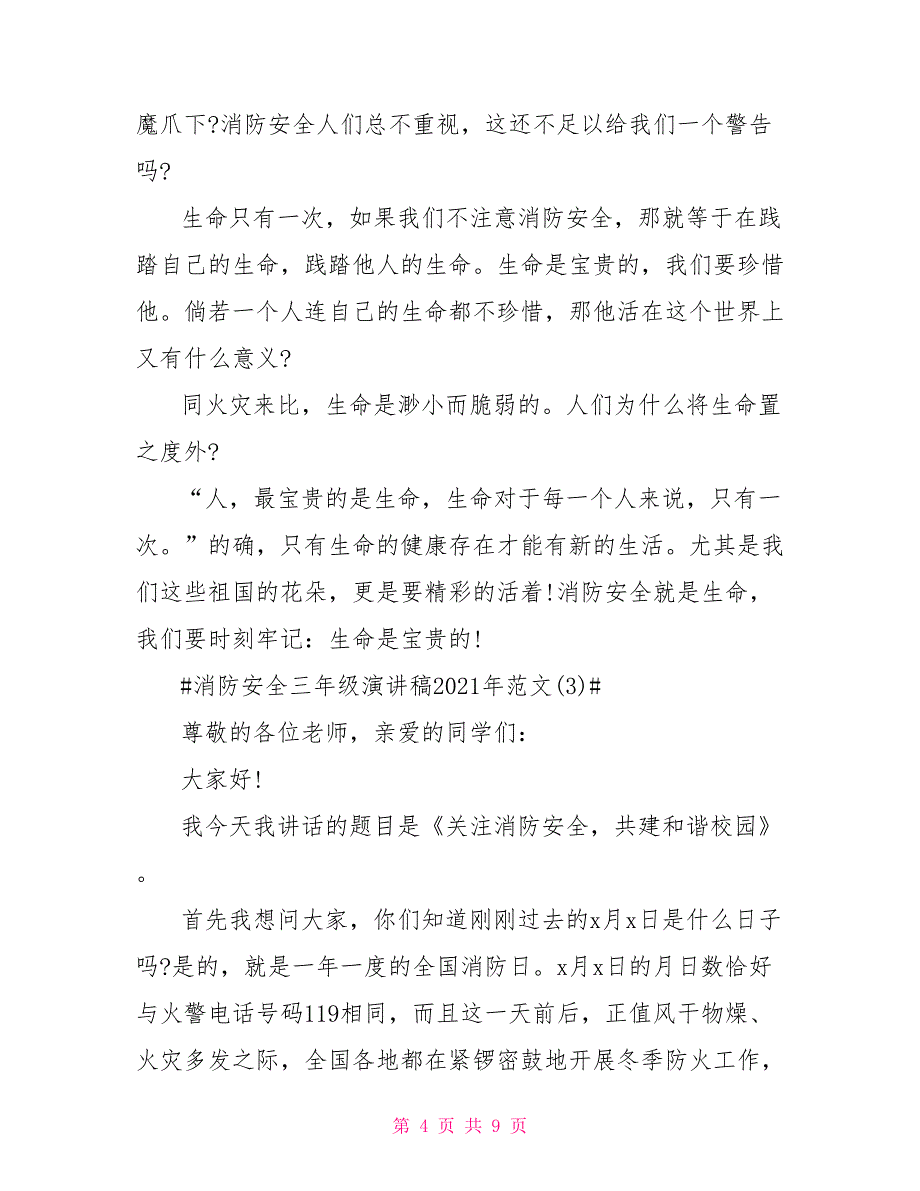 魔爪下?消防安全人们总不重视，这还不足以给我们一个警告吗?

生命只有一次，如果我们不注意消防安全，那就等于在践踏自己的生命，践踏他人的生命。生命是宝贵的，我们要珍惜他。倘若一个人连自己的生命都不珍惜，那他活在这个世界上又有什么意义?

同火灾来比，生命是渺小而脆弱的。人们为什么将生命置之度外?

“人，最宝贵的是生命，生命对于每一个人来说，只有一次。”的确，只有生命的健康存在才能有新的生活。尤其是我们这些祖国的花朵，更是要精彩的活着!消防安全就是生命，我们要时刻牢记：生命是宝贵的!

#消防安全三年级演讲稿2021年范文(3)#

尊敬的各位老师，亲爱的同学们：

大家好!

我今天我讲话的题目是《关注消防安全，共建和谐校园》。

首先我想问大家，你们知道刚刚过去的x月x日是什么日子吗?是的，就是一年一度的全国消防日。x月x日的月日数恰好与火警电话号码119相同，而且这一天前后，正值风干物燥、火灾多发之际，全国各地都在紧锣密鼓地开展冬季防火工作，

第 4 页 共 9 页